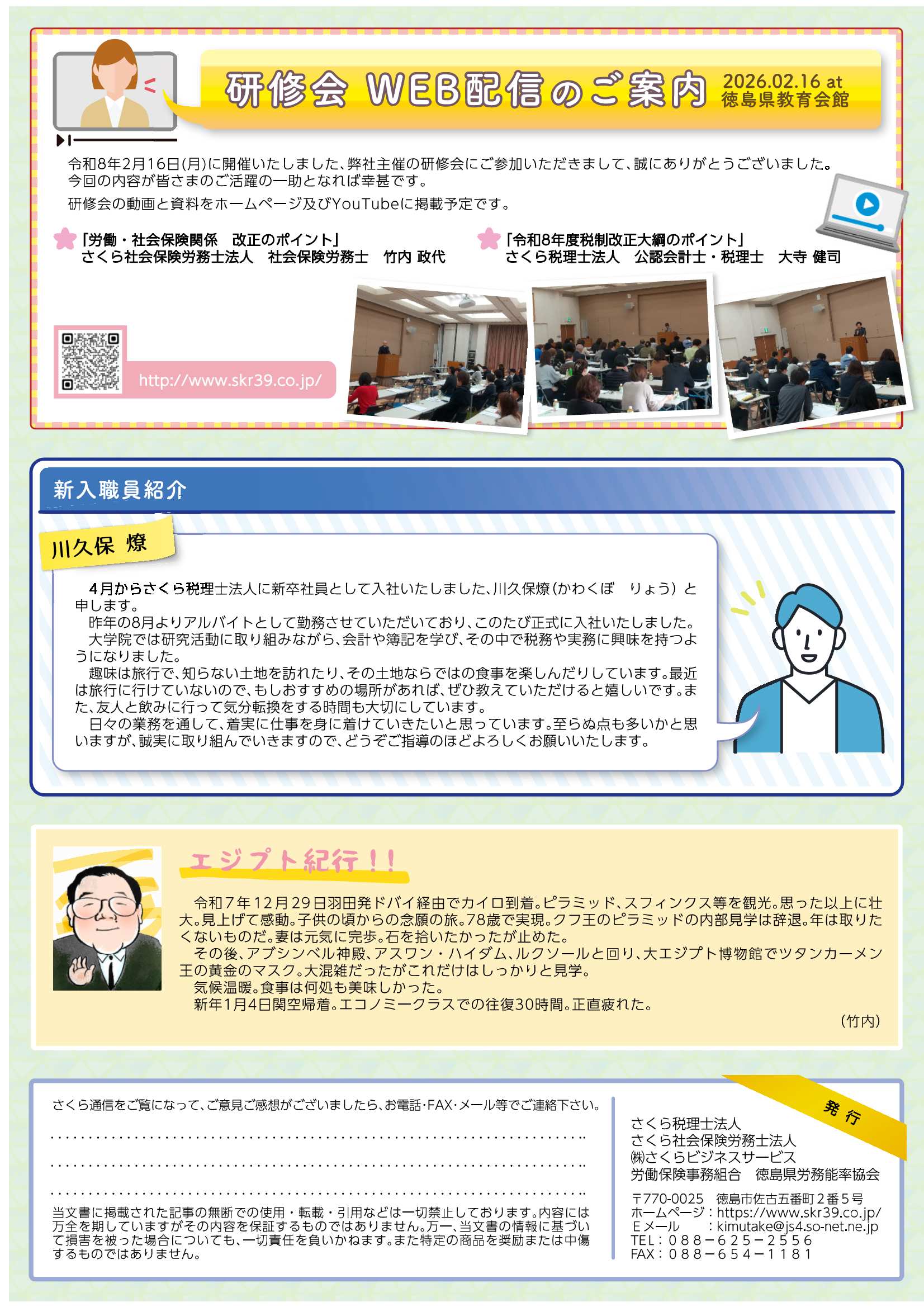 研修会 WEB配信のご案内 2026.02.16 at 徳島県教育会館

令和8年2月16日(月)に開催いたしました、弊社主催の研修会にご参加いただきまして、誠にありがとうございました。今回の内容が皆さまのご活躍の一助となれば幸甚です。

研修会の動画と資料をホームページ及びYouTubeに掲載予定です。

「労働・社会保険関係 改正のポイント」
さくら社会保険労務士法人 社会保険労務士 竹内 政代

「令和8年度税制改正大綱のポイント」
さくら税理士法人 公認会計士・税理士 大寺 健司

http://www.skr39.co.jp/

新入職員紹介

川久保 燎

4月からさくら税理士法人に新卒社員として入社いたしました、川久保燎（かわくぼ りょう）と申します。
昨年の8月よりアルバイトとして勤務させていただいており、このたび正式に入社いたしました。
大学院では研究活動に取り組みながら、会計や簿記を学び、その中で税務や実務に興味を持つようになりました。
趣味は旅行で、知らない土地を訪れたり、その土地ならではの食事を楽しんだりしています。最近は旅行に行けていないので、もしおすすめの場所があれば、ぜひ教えていただけると嬉しいです。また、友人と飲みに行って気分転換をする時間も大切にしています。
日々の業務を通して、着実に仕事を身に着けていきたいと思っています。至らぬ点も多いかと思いますが、誠実に取り組んでいきますので、どうぞご指導のほどよろしくお願いいたします。

エジプト紀行！！

令和7年12月29日羽田発ドバイ経由でカイロ到着。ピラミッド、スフィンクス等を観光。思った以上に壮大。見上げて感動。子供の頃からの念願の旅。78歳で実現。クフ王のピラミッドの内部見学は辞退。年は取りたくないものだ。妻は元気に完歩。石を拾いたかったが止めた。
その後、アブシンベル神殿、アスワン・ハイダム、ルクソールと回り、大エジプト博物館でツタンカーメン王の黄金のマスク。大混雑だったがこれだけはしっかりと見学。
気候温暖。食事は何処も美味しかった。
新年1月4日関空帰着。エコノミークラスでの往復30時間。正直疲れた。
(竹内)

さくら通信をご覧になって、ご意見ご感想がございましたら、お電話･FAX･メール等でご連絡下さい。

当文書に掲載された記事の無断での使用・転載・引用などは一切禁止しております。内容には万全を期していますがその内容を保証するものではありません。万一、当文書の情報に基づいて損害を被った場合についても、一切責任を負いかねます。また特定の商品を奨励または中傷するものではありません。

発行
さくら税理士法人
さくら社会保険労務士法人
㈱さくらビジネスサービス
労働保険事務組合 徳島県労務能率協会

〒770-0025 徳島市佐古五番町２番５号
ホームページ：https://www.skr39.co.jp/
Ｅメール ：kimutake@js4.so-net.ne.jp
TEL：０８８－６２５－２５５６
FAX：０８８－６５４－１１８１